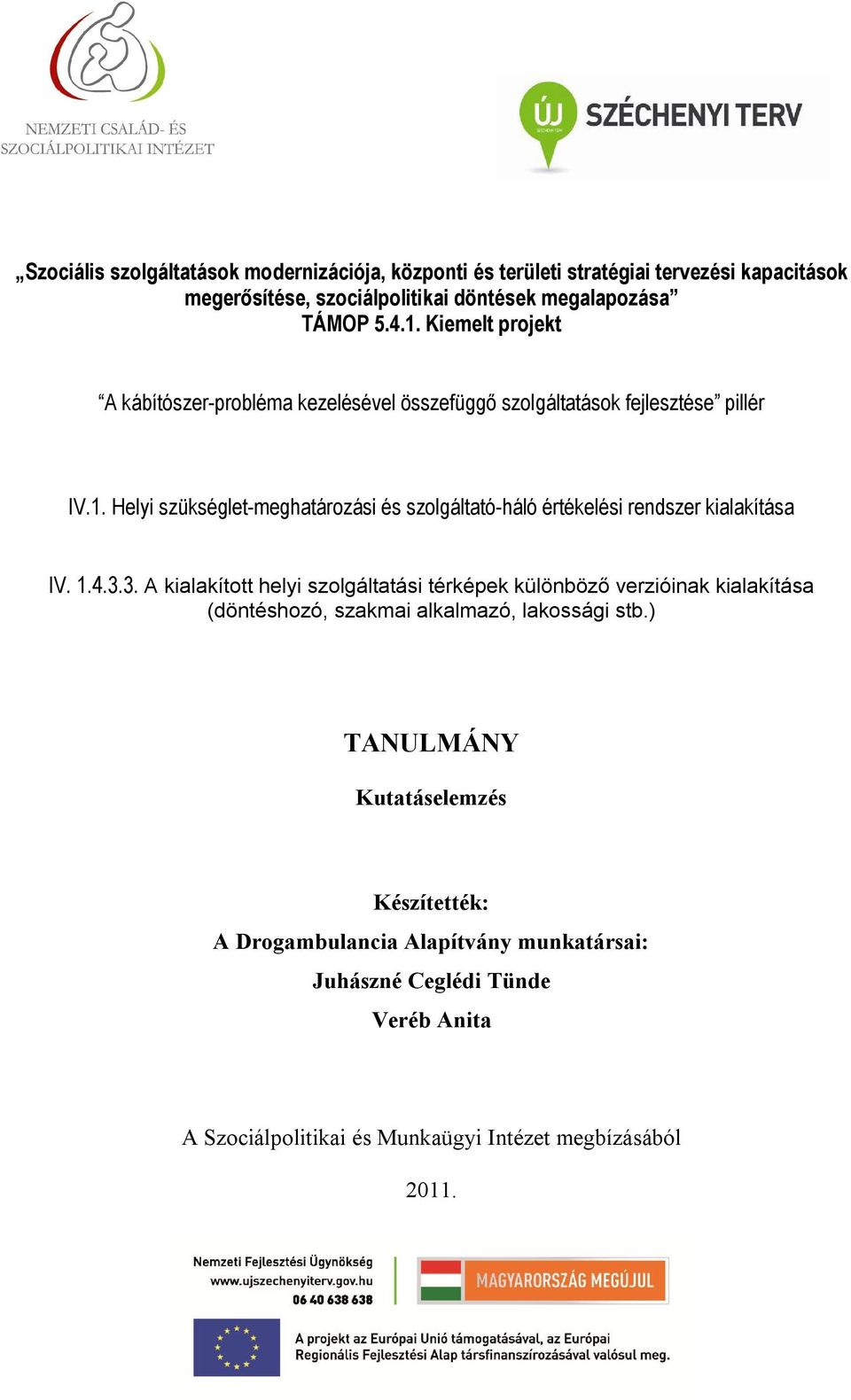 NEMZETI CSALÁD- ÉS SZOCIÁLPOLITIKAI INTÉZET

ÚJ SZÉCHENYI TERV

„Szociális szolgáltatások modernizációja, központi és területi stratégiai tervezési kapacitások megerősítése, szociálpolitikai döntések megalapozása” TÁMOP 5.4.1. Kiemelt projekt

“A kábítószer-probléma kezelésével összefüggő szolgáltatások fejlesztése” pillér

IV.1. Helyi szükséglet-meghatározási és szolgáltató-háló értékelési rendszer kialakítása

IV. 1.4.3.3. A kialakított helyi szolgáltatási térképek különböző verzióinak kialakítása (döntéshozó, szakmai alkalmazó, lakossági stb.)

TANULMÁNY

Kutatáselemzés

Készítették:

A Drogambulancia Alapítvány munkatársai:

Juhászné Ceglédi Tünde

Veréb Anita

A Szociálpolitikai és Munkaügyi Intézet megbízásából

2011.

Nemzeti Fejlesztési Ügynökség
www.ujszechenyiterv.gov.hu
06 40 638 638

MAGYARORSZÁG MEGÚJUL

A projekt az Európai Unió támogatásával, az Európai Regionális Fejlesztési Alap társfinanszírozásával valósul meg.